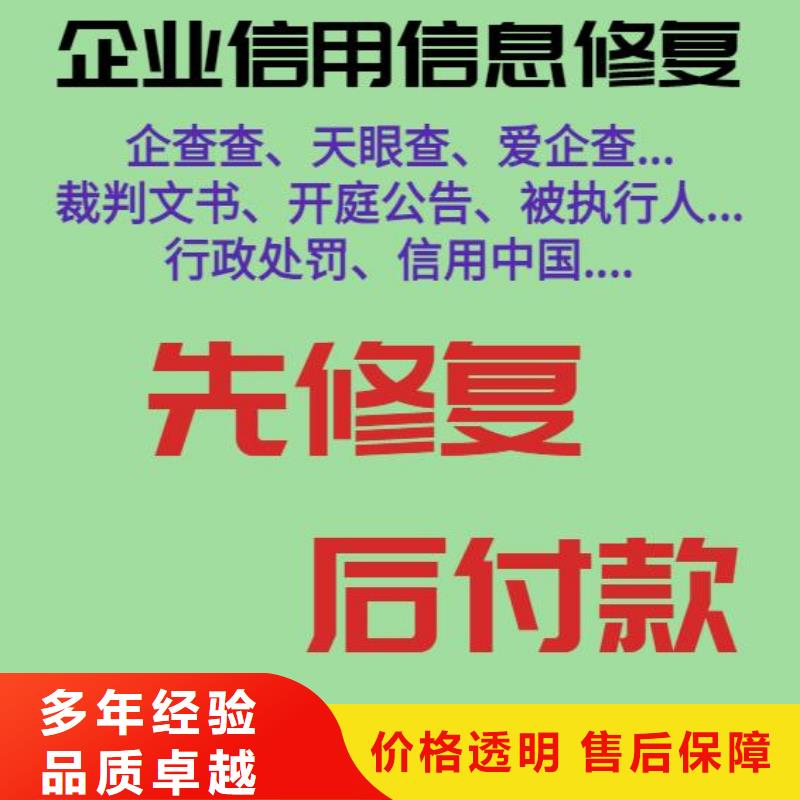 企业信用信息修复

企查查、天眼查、爱企查...
裁判文书、开庭公告、被执行人...
行政处罚、信用中国....

先修复

后付款

多年经验
品质卓越

价格透明 售后保障